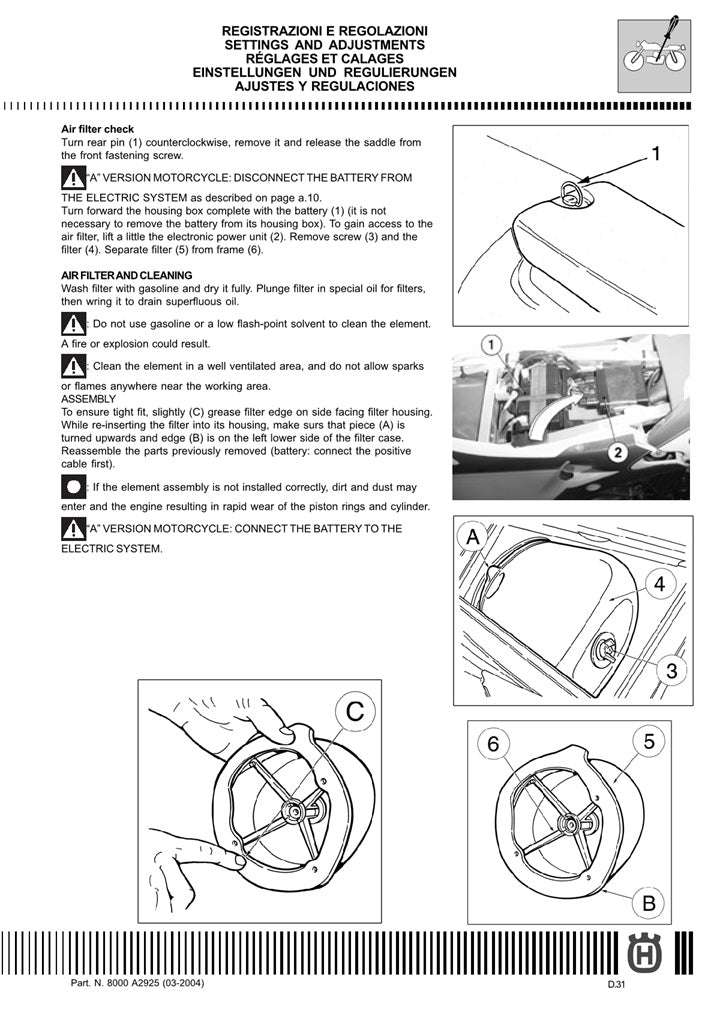 REGISTRAZIONI E REGOLAZIONI
SETTINGS AND ADJUSTMENTS
RÉGLAGES ET CALAGES
EINSTELLUNGEN UND REGULIERUNGEN
AJUSTES Y REGULACIONES

Air filter check
Turn rear pin (1) counterclockwise, remove it and release the saddle from the front fastening screw.

"A" VERSION MOTORCYCLE: DISCONNECT THE BATTERY FROM THE ELECTRIC SYSTEM as described on page a.10.
Turn forward the housing box complete with the battery (1) (it is not necessary to remove the battery from its housing box). To gain access to the air filter, lift a little the electronic power unit (2). Remove screw (3) and the filter (4). Separate filter (5) from frame (6).

AIR FILTER AND CLEANING
Wash filter with gasoline and dry it fully. Plunge filter in special oil for filters, then wring it to drain superfluous oil.

: Do not use gasoline or a low flash-point solvent to clean the element. A fire or explosion could result.

: Clean the element in a well ventilated area, and do not allow sparks or flames anywhere near the working area.
ASSEMBLY
To ensure tight fit, slightly (C) grease filter edge on side facing filter housing. While re-inserting the filter into its housing, make surs that piece (A) is turned upwards and edge (B) is on the left lower side of the filter case. Reassemble the parts previously removed (battery: connect the positive cable first).

: If the element assembly is not installed correctly, dirt and dust may enter and the engine resulting in rapid wear of the piston rings and cylinder.

"A" VERSION MOTORCYCLE: CONNECT THE BATTERY TO THE ELECTRIC SYSTEM.

1

1

2

A

4

3

C

6

5

B

Part. N. 8000 A2925 (03-2004)

D.31